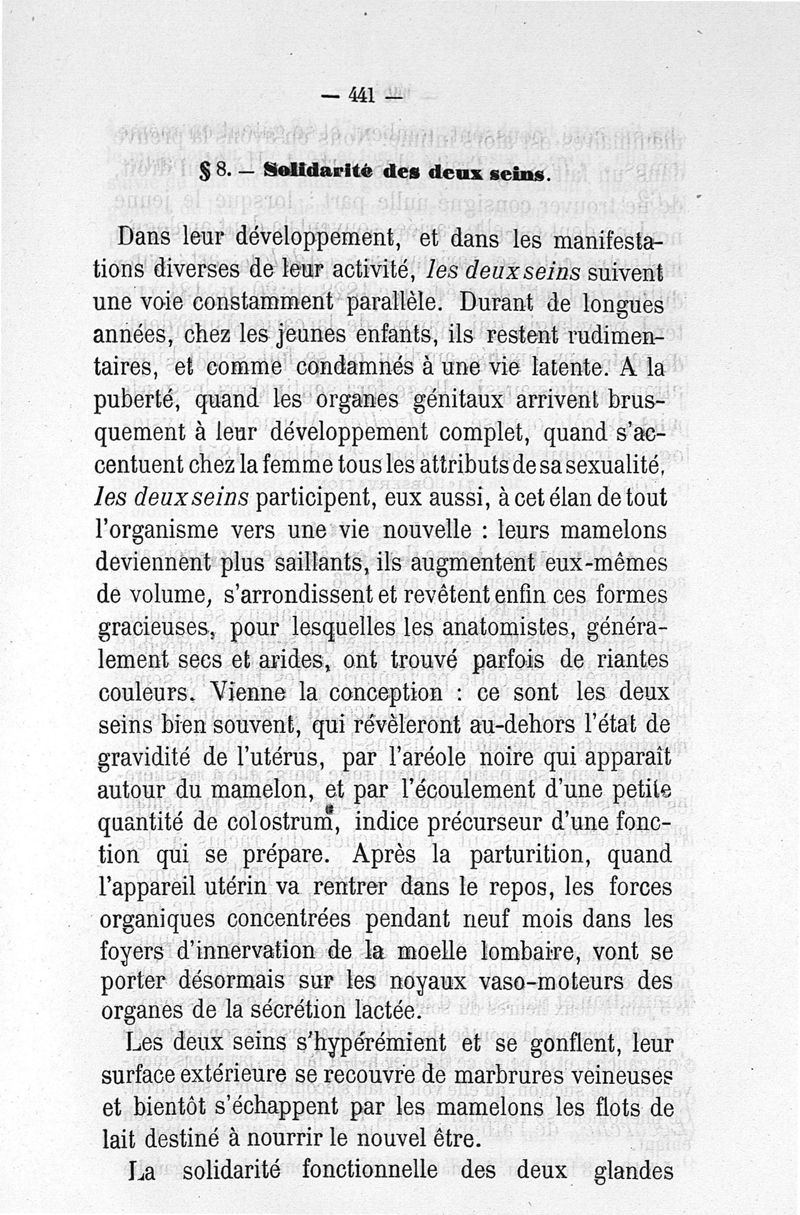 — 441 —

§ 8. — Solidarité des deux seins.

Dans leur développement, et dans les manifestations diverses de leur activité, les deux seins suivent une voie constamment parallèle. Durant de longues années, chez les jeunes enfants, ils restent rudimentaires, et comme condamnés à une vie latente. A la puberté, quand les organes génitaux arrivent brusquement à leur développement complet, quand s'accentuent chez la femme tous les attributs de sa sexualité, les deux seins participent, eux aussi, à cet élan de tout l'organisme vers une vie nouvelle : leurs mamelons deviennent plus saillants, ils augmentent eux-mêmes de volume, s'arrondissent et revêtent enfin ces formes gracieuses, pour lesquelles les anatomistes, généralement secs et arides, ont trouvé parfois de riantes couleurs. Vienne la conception : ce sont les deux seins bien souvent, qui révèleront au-dehors l'état de gravidité de l'utérus, par l'aréole noire qui apparaît autour du mamelon, et par l'écoulement d'une petite quantité de colostrum, indice précurseur d'une fonction qui se prépare. Après la parturition, quand l'appareil utérin va rentrer dans le repos, les forces organiques concentrées pendant neuf mois dans les foyers d'innervation de la moelle lombaire, vont se porter désormais sur les noyaux vaso-moteurs des organes de la sécrétion lactée.

Les deux seins s'hypérémient et se gonflent, leur surface extérieure se recouvre de marbrures veineuses et bientôt s'échappent par les mamelons les flots de lait destiné à nourrir le nouvel être.

La solidarité fonctionnelle des deux glandes